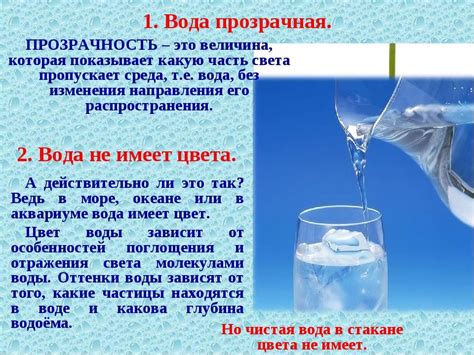 1. Вода прозрачная.

ПРОЗРАЧНОСТЬ – это величина, которая показывает какую часть света пропускает среда, т.е. вода, без изменения направления его распространения.

2. Вода не имеет цвета.

А действительно ли это так? Ведь в море, океане или в аквариуме вода имеет цвет.

Цвет воды зависит от особенностей поглощения и отражения света молекулами воды. Оттенки воды зависят от того, какие частицы находятся в воде и какова глубина водоёма.

Но чистая вода в стакане цвета не имеет.